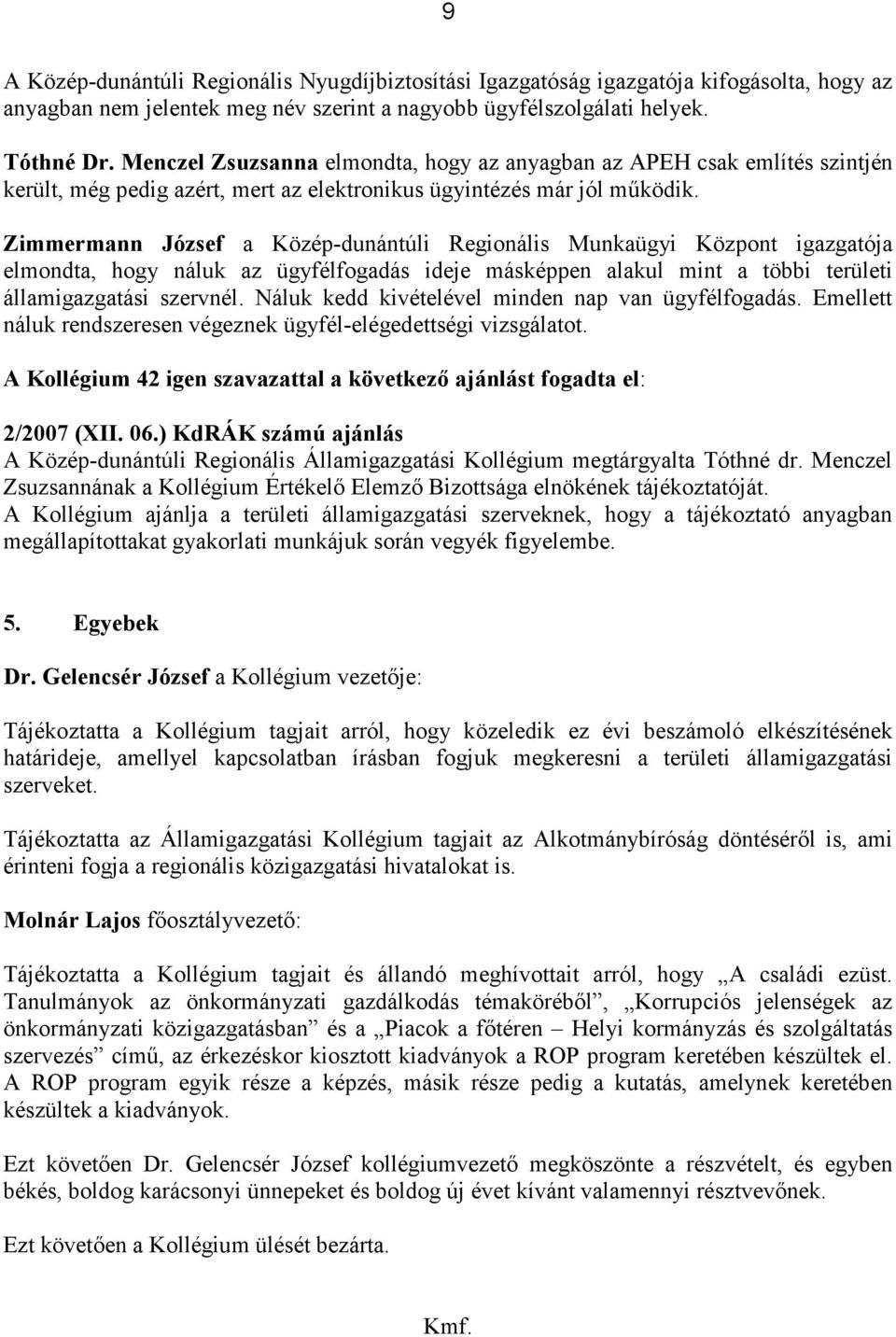 9

A Közép-dunántúli Regionális Nyugdíjbiztosítási Igazgatóság igazgatója kifogásolta, hogy az anyagban nem jelentek meg név szerint a nagyobb ügyfélszolgálati helyek.

Tóthné Dr. Menczel Zsuzsanna elmondta, hogy az anyagban az APEH csak említés szintjén került, még pedig azért, mert az elektronikus ügyintézés már jól működik.

Zimmermann József a Közép-dunántúli Regionális Munkaügyi Központ igazgatója elmondta, hogy náluk az ügyfélfogadás ideje másképpen alakul mint a többi területi államigazgatási szervnél. Náluk kedd kivételével minden nap van ügyfélfogadás. Emellett náluk rendszeresen végeznek ügyfél-elégedettségi vizsgálatot.

A Kollégium 42 igen szavazattal a következő ajánlást fogadta el:

2/2007 (XII. 06.) KdRÁK számú ajánlás
A Közép-dunántúli Regionális Államigazgatási Kollégium megtárgyalta Tóthné dr. Menczel Zsuzsannának a Kollégium Értékelő Elemző Bizottsága elnökének tájékoztatóját.
A Kollégium ajánlja a területi államigazgatási szerveknek, hogy a tájékoztató anyagban megállapítottakat gyakorlati munkájuk során vegyék figyelembe.

5. Egyebek

Dr. Gelencsér József a Kollégium vezetője:

Tájékoztatta a Kollégium tagjait arról, hogy közeledik ez évi beszámoló elkészítésének határideje, amellyel kapcsolatban írásban fogjuk megkeresni a területi államigazgatási szerveket.

Tájékoztatta az Államigazgatási Kollégium tagjait az Alkotmánybíróság döntéséről is, ami érinteni fogja a regionális közigazgatási hivatalokat is.

Molnár Lajos főosztályvezető:

Tájékoztatta a Kollégium tagjait és állandó meghívottait arról, hogy „A családi ezüst. Tanulmányok az önkormányzati gazdálkodás témaköréből”, „Korrupciós jelenségek az önkormányzati közigazgatásban” és a „Piacok a főtéren – Helyi kormányzás és szolgáltatás szervezés” című, az érkezéskor kiosztott kiadványok a ROP program keretében készültek el. A ROP program egyik része a képzés, másik része pedig a kutatás, amelynek keretében készültek a kiadványok.

Ezt követően Dr. Gelencsér József kollégiumvezető megköszönte a részvételt, és egyben békés, boldog karácsonyi ünnepeket és boldog új évet kívánt valamennyi résztvevőnek.

Ezt követően a Kollégium ülését bezárta.

Kmf.